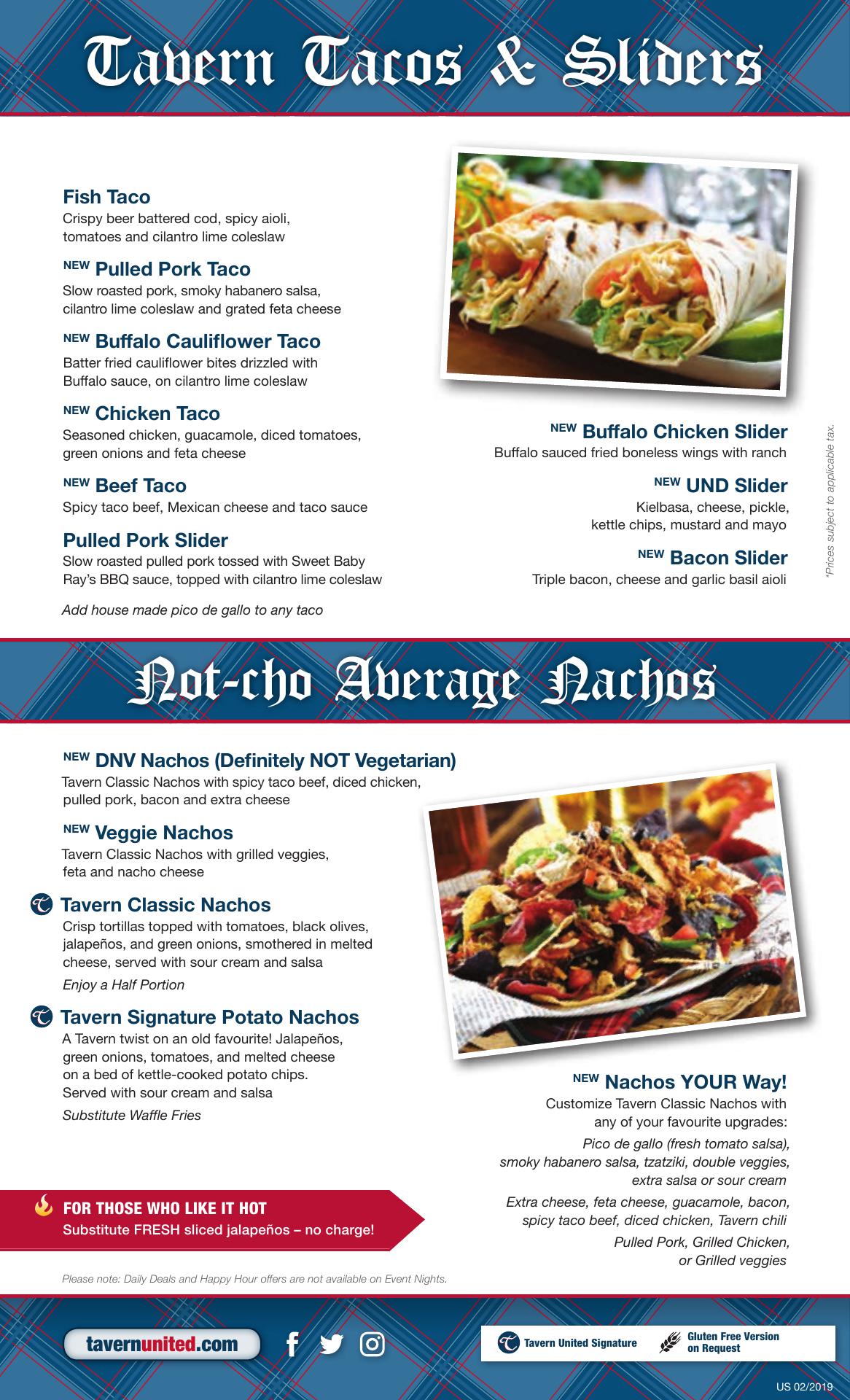 Tavern Tacos & Sliders

Fish Taco
Crispy beer battered cod, spicy aioli, tomatoes and cilantro lime coleslaw

NEW Pulled Pork Taco
Slow roasted pork, smoky habanero salsa, cilantro lime coleslaw and grated feta cheese

NEW Buffalo Cauliflower Taco
Batter fried cauliflower bites drizzled with Buffalo sauce, on cilantro lime coleslaw

NEW Chicken Taco
Seasoned chicken, guacamole, diced tomatoes, green onions and feta cheese

NEW Beef Taco
Spicy taco beef, Mexican cheese and taco sauce

Pulled Pork Slider
Slow roasted pulled pork tossed with Sweet Baby Ray's BBQ sauce, topped with cilantro lime coleslaw

Add house made pico de gallo to any taco

NEW Buffalo Chicken Slider
Buffalo sauced fried boneless wings with ranch

NEW UND Slider
Kielbasa, cheese, pickle, kettle chips, mustard and mayo

NEW Bacon Slider
Triple bacon, cheese and garlic basil aioli

*Prices subject to applicable tax.

Not-cho Average Nachos

NEW DNV Nachos (Definitely NOT Vegetarian)
Tavern Classic Nachos with spicy taco beef, diced chicken, pulled pork, bacon and extra cheese

NEW Veggie Nachos
Tavern Classic Nachos with grilled veggies, feta and nacho cheese

Tavern Classic Nachos
Crisp tortillas topped with tomatoes, black olives, jalapeños, and green onions, smothered in melted cheese, served with sour cream and salsa
Enjoy a Half Portion

Tavern Signature Potato Nachos
A Tavern twist on an old favourite! Jalapeños, green onions, tomatoes, and melted cheese on a bed of kettle-cooked potato chips. Served with sour cream and salsa
Substitute Waffle Fries

NEW Nachos YOUR Way!
Customize Tavern Classic Nachos with any of your favourite upgrades:
Pico de gallo (fresh tomato salsa), smoky habanero salsa, tzatziki, double veggies, extra salsa or sour cream
Extra cheese, feta cheese, guacamole, bacon, spicy taco beef, diced chicken, Tavern chili
Pulled Pork, Grilled Chicken, or Grilled veggies

FOR THOSE WHO LIKE IT HOT
Substitute FRESH sliced jalapeños – no charge!

Please note: Daily Deals and Happy Hour offers are not available on Event Nights.

tavernunited.com

Tavern United Signature
Gluten Free Version on Request

US 02/2019